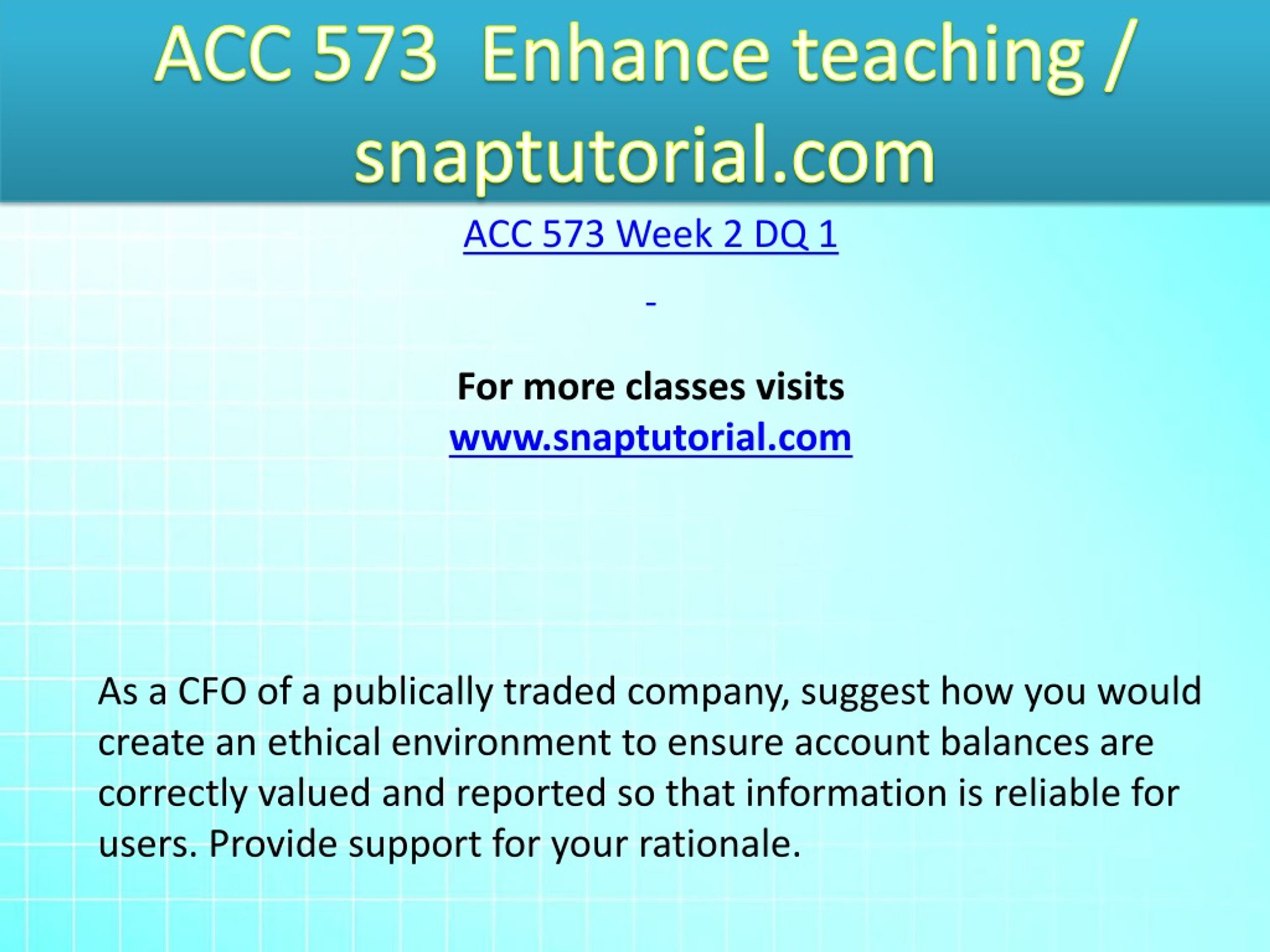 ACC 573  Enhance teaching / snaptutorial.com

ACC 573 Week 2 DQ 1

-

For more classes visits
www.snaptutorial.com

As a CFO of a publically traded company, suggest how you would create an ethical environment to ensure account balances are correctly valued and reported so that information is reliable for users. Provide support for your rationale.